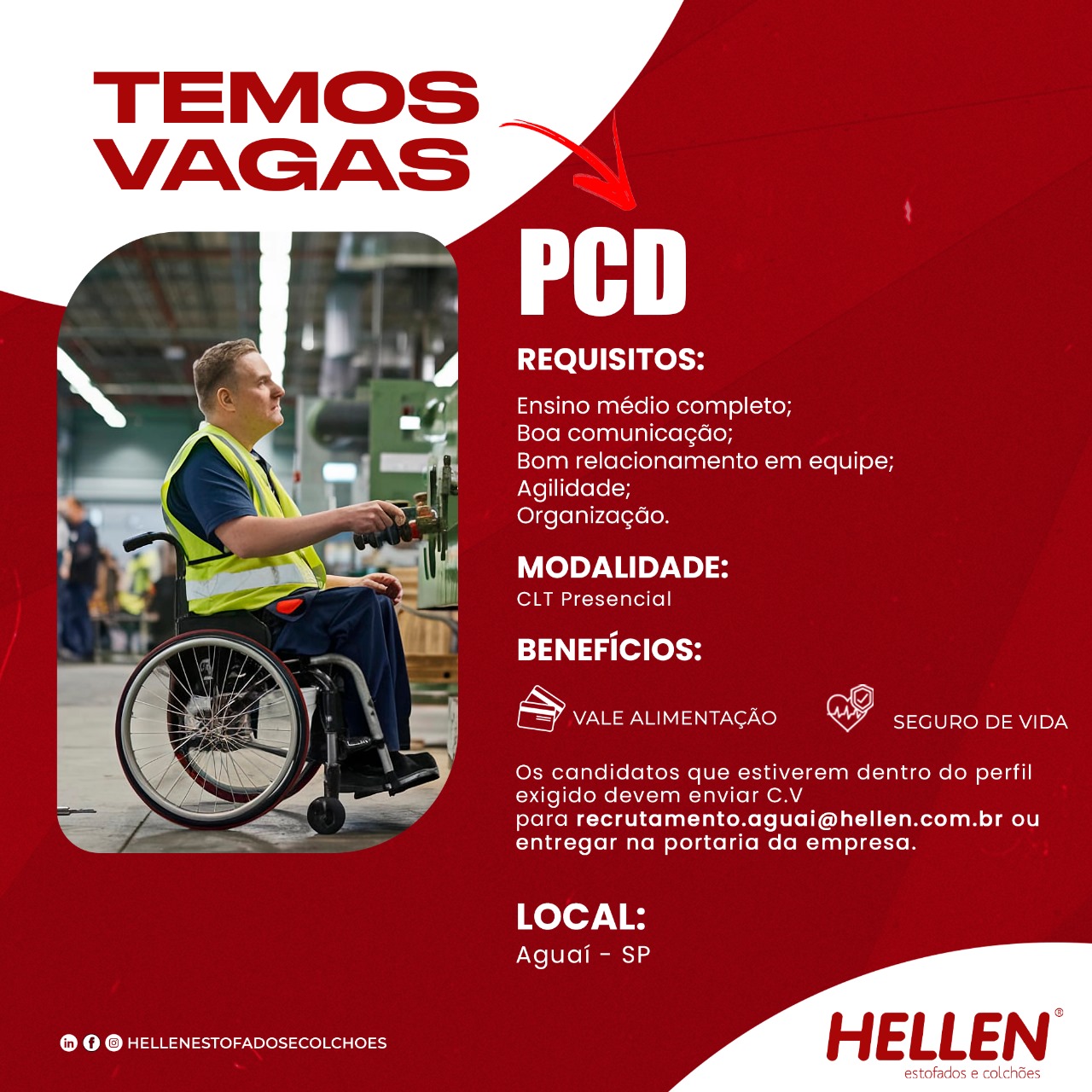 TEMOS VAGAS

PCD

REQUISITOS:

Ensino médio completo;
Boa comunicação;
Bom relacionamento em equipe;
Agilidade;
Organização.

MODALIDADE:
CLT Presencial

BENEFÍCIOS:

VALE ALIMENTAÇÃO

SEGURO DE VIDA

Os candidatos que estiverem dentro do perfil exigido devem enviar C.V para recrutamento.aguai@hellen.com.br ou entregar na portaria da empresa.

LOCAL:
Aguaí - SP

HELLENESTOFADOSECOLCHOES

HELLEN®
estofados e colchões